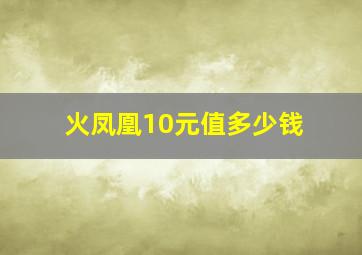 火凤凰10元值多少钱